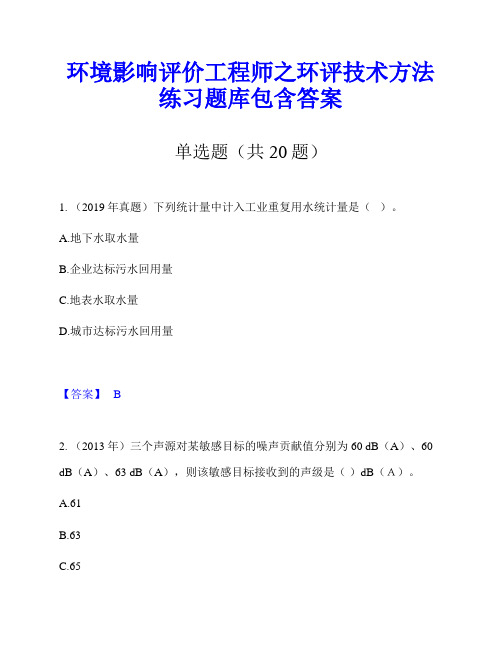 环境影响评价工程师之环评技术方法练习题库包含答案

单选题（共 20 题）

1.（2019 年真题）下列统计量中计入工业重复用水统计量是（ ）。

A.地下水取水量

B.企业达标污水回用量

C.地表水取水量

D.城市达标污水回用量

【答案】 B

2.（2013 年）三个声源对某敏感目标的噪声贡献值分别为 60 dB（A）、60 dB（A）、63 dB（A），则该敏感目标接收到的声级是（ ）dB（A）。

A.61

B.63

C.65